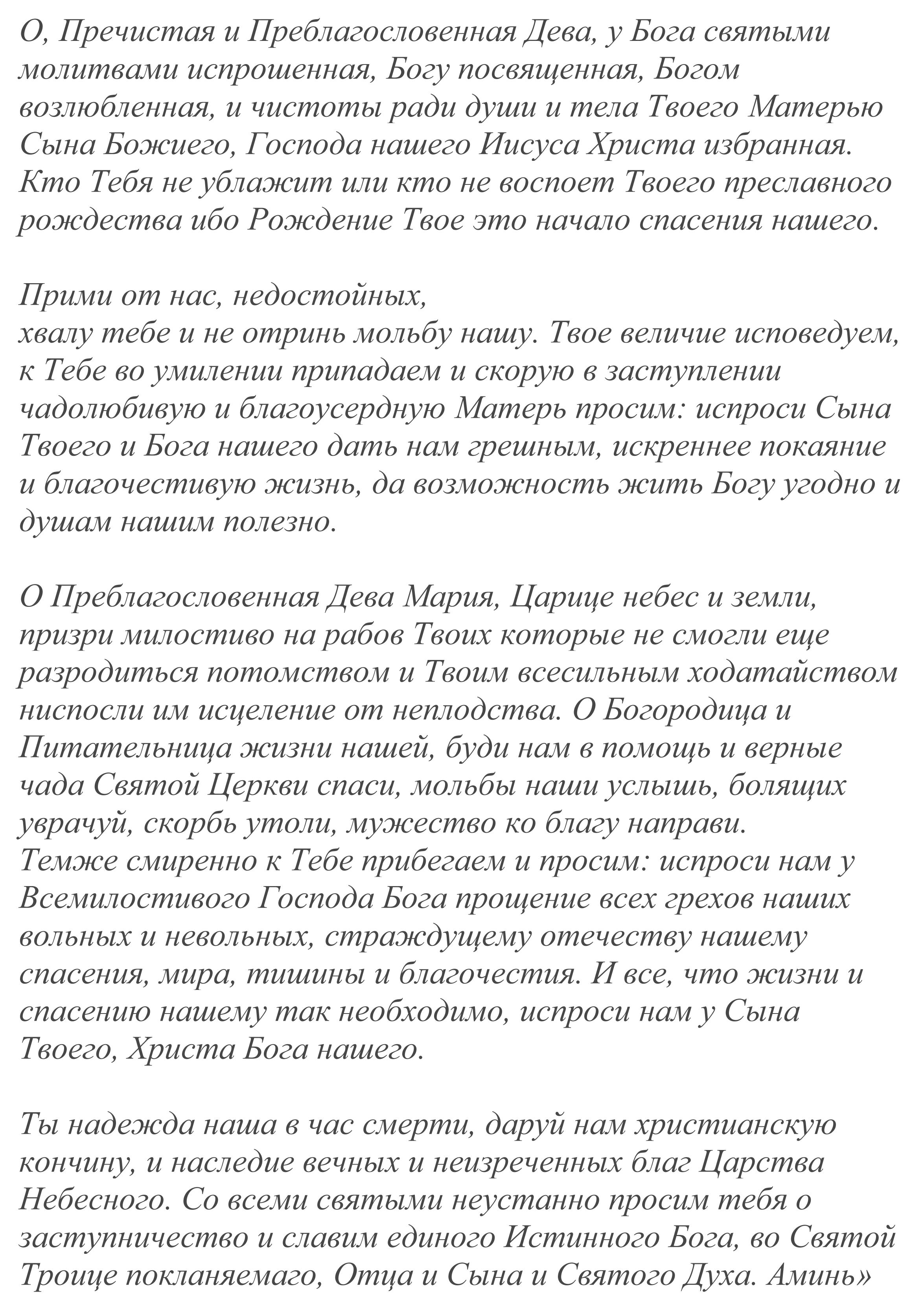 О, Пречистая и Преблагословенная Дева, у Бога святыми молитвами испрошенная, Богу посвященная, Богом возлюбленная, и чистоты ради души и тела Твоего Матерью Сына Божиего, Господа нашего Иисуса Христа избранная. Кто Тебя не ублажит или кто не воспоет Твоего преславного рождества ибо Рождение Твое это начало спасения нашего.

Прими от нас, недостойных,
хвалу тебе и не отринь мольбу нашу. Твое величие исповедуем, к Тебе во умилении припадаем и скорую в заступлении чадолюбивую и благоусердную Матерь просим: испроси Сына Твоего и Бога нашего дать нам грешным, искреннее покаяние и благочестивую жизнь, да возможность жить Богу угодно и душам нашим полезно.

О Преблагословенная Дева Мария, Царице небес и земли, призри милостиво на рабов Твоих которые не смогли еще разродиться потомством и Твоим всесильным ходатайством ниспосли им исцеление от неплодства. О Богородица и Питательница жизни нашей, буди нам в помощь и верные чада Святой Церкви спаси, мольбы наши услышь, болящих уврачуй, скорбь утоли, мужество ко благу направи.
Темже смиренно к Тебе прибегаем и просим: испроси нам у Всемилостивого Господа Бога прощение всех грехов наших вольных и невольных, страждущему отечеству нашему спасения, мира, тишины и благочестия. И все, что жизни и спасению нашему так необходимо, испроси нам у Сына Твоего, Христа Бога нашего.

Ты надежда наша в час смерти, даруй нам христианскую кончину, и наследие вечных и неизреченных благ Царства Небесного. Со всеми святыми неустанно просим тебя о заступничество и славим единого Истинного Бога, во Святой Троице покланяемаго, Отца и Сына и Святого Духа. Аминь»